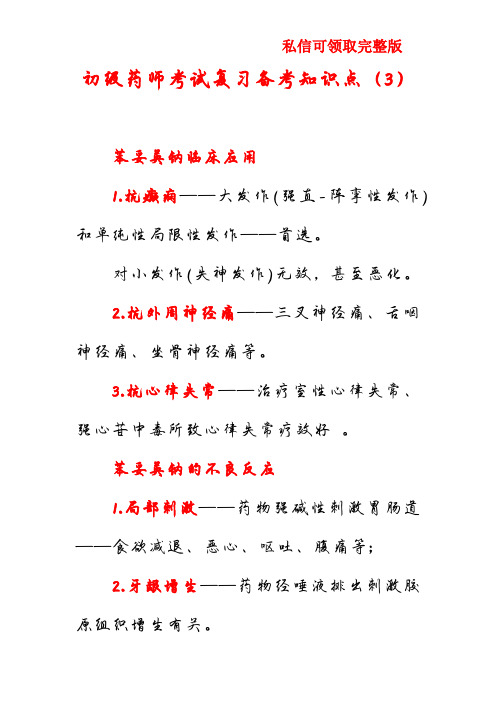 私信可领取完整版

初级药师考试复习备考知识点（3）

苯妥英钠临床应用

1.抗癫痫——大发作(强直-阵挛性发作)和单纯性局限性发作——首选。

对小发作(失神发作)无效，甚至恶化。

2.抗外周神经痛——三叉神经痛、舌咽神经痛、坐骨神经痛等。

3.抗心律失常——治疗室性心律失常、强心苷中毒所致心律失常疗效好 。

苯妥英钠的不良反应

1.局部刺激——药物强碱性刺激胃肠道——食欲减退、恶心、呕吐、腹痛等;

2.牙龈增生——药物经唾液排出刺激胶原组织增生有关。